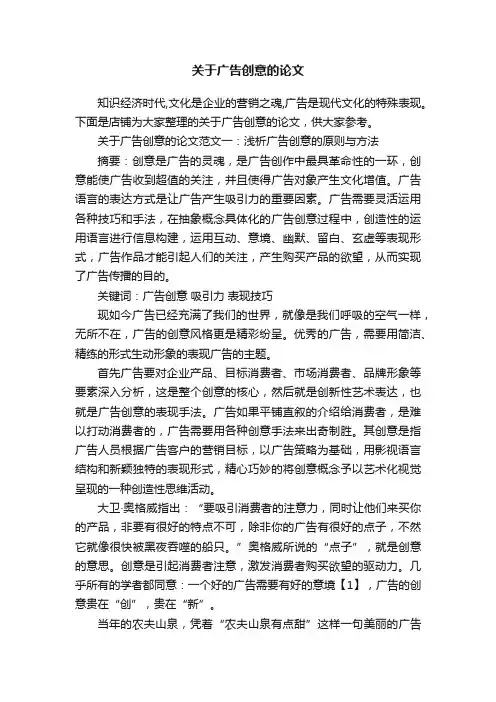 关于广告创意的论文

知识经济时代,文化是企业的营销之魂,广告是现代文化的特殊表现。下面是店铺为大家整理的关于广告创意的论文，供大家参考。

关于广告创意的论文范文一：浅析广告创意的原则与方法

摘要：创意是广告的灵魂，是广告创作中最具革命性的一环，创意能使广告收到超值的关注，并且使得广告对象产生文化增值。广告语言的表达方式是让广告产生吸引力的重要因素。广告需要灵活运用各种技巧和手法，在抽象概念具体化的广告创意过程中，创造性的运用语言进行信息构建，运用互动、意境、幽默、留白、玄虚等表现形式，广告作品才能引起人们的关注，产生购买产品的欲望，从而实现了广告传播的目的。

关键词：广告创意 吸引力 表现技巧

现如今广告已经充满了我们的世界，就像是我们呼吸的空气一样，无所不在，广告的创意风格更是精彩纷呈。优秀的广告，需要用简洁、精练的形式生动形象的表现广告的主题。

首先广告要对企业产品、目标消费者、市场消费者、品牌形象等要素深入分析，这是整个创意的核心，然后就是创新性艺术表达，也就是广告创意的表现手法。广告如果平铺直叙的介绍给消费者，是难以打动消费者的，广告需要用各种创意手法来出奇制胜。其创意是指广告人员根据广告客户的营销目标，以广告策略为基础，用影视语言结构和新颖独特的表现形式，精心巧妙的将创意概念予以艺术化视觉呈现的一种创造性思维活动。

大卫·奥格威指出：“要吸引消费者的注意力，同时让他们来买你的产品，非要有很好的特点不可，除非你的广告有很好的点子，不然它就像很快被黑夜吞噬的船只。”奥格威所说的“点子”，就是创意的意思。创意是引起消费者注意，激发消费者购买欲望的驱动力。几乎所有的学者都同意：一个好的广告需要有好的意境【1】，广告的创意贵在“创”，贵在“新”。

当年的农夫山泉，凭着“农夫山泉有点甜”这样一句美丽的广告